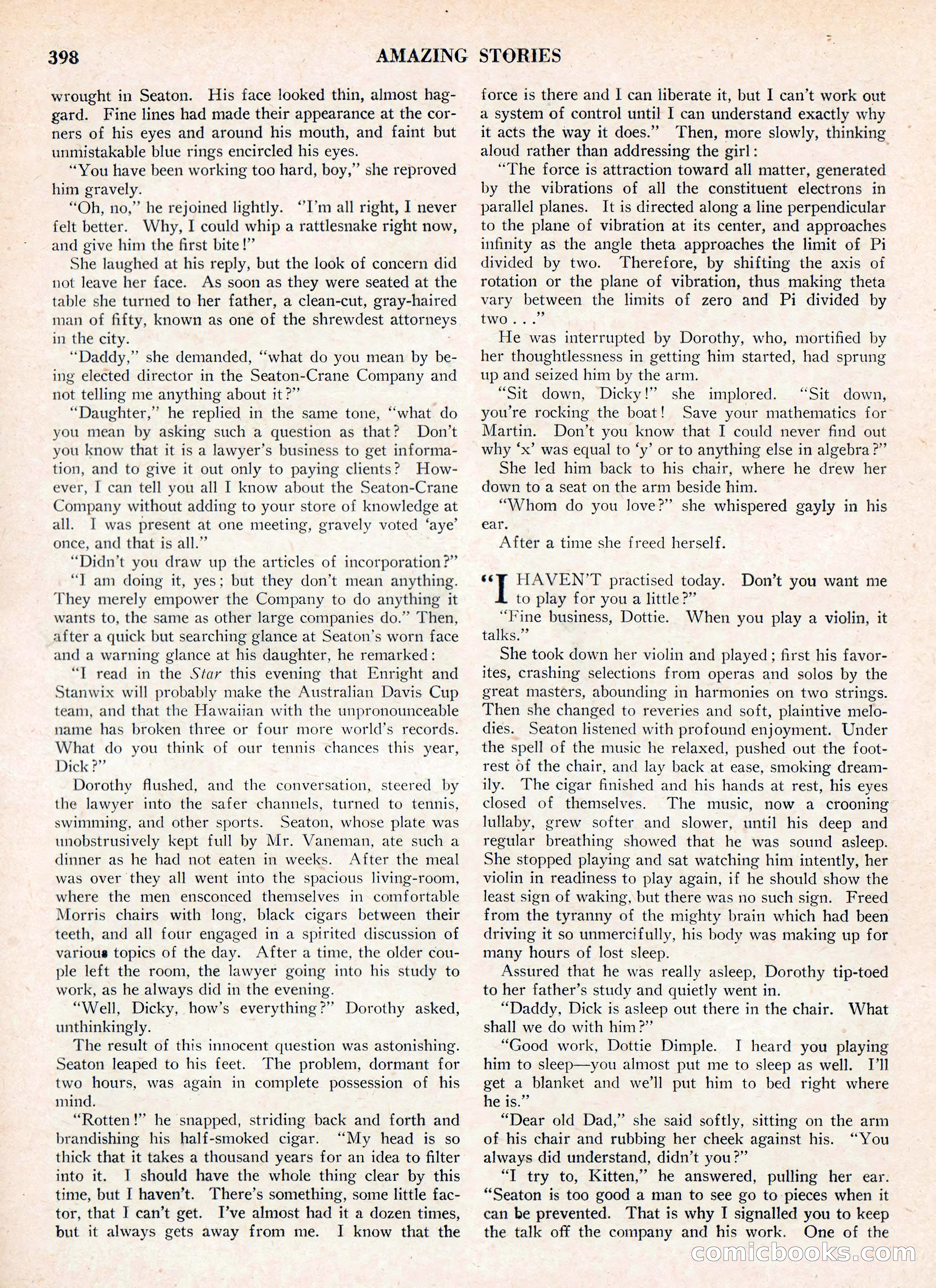 398 AMAZING STORIES

wrought in Seaton. His face looked thin, almost haggard. Fine lines had made their appearance at the corners of his eyes and around his mouth, and faint but unmistakable blue rings encircled his eyes.

"You have been working too hard, boy," she reproved him gravely.

"Oh, no," he rejoined lightly. "I'm all right, I never felt better. Why, I could whip a rattlesnake right now, and give him the first bite!"

She laughed at his reply, but the look of concern did not leave her face. As soon as they were seated at the table she turned to her father, a clean-cut, gray-haired man of fifty, known as one of the shrewdest attorneys in the city.

"Daddy," she demanded, "what do you mean by being elected director in the Seaton-Crane Company and not telling me anything about it?"

"Daughter," he replied in the same tone, "what do you mean by asking such a question as that? Don't you know that it is a lawyer's business to get information, and to give it out only to paying clients? However, I can tell you all I know about the Seaton-Crane Company without adding to your store of knowledge at all. I was present at one meeting, gravely voted 'aye' once, and that is all."

"Didn't you draw up the articles of incorporation?"

"I am doing it, yes; but they don't mean anything. They merely empower the Company to do anything it wants to, the same as other large companies do." Then, after a quick but searching glance at Seaton's worn face and a warning glance at his daughter, he remarked:

"I read in the Star this evening that Enright and Stanwix will probably make the Australian Davis Cup team, and that the Hawaiian with the unpronounceable name has broken three or four more world's records. What do you think of our tennis chances this year, Dick?"

Dorothy flushed, and the conversation, steered by the lawyer into the safer channels, turned to tennis, swimming, and other sports. Seaton, whose plate was unobstrusively kept full by Mr. Vaneman, ate such a dinner as he had not eaten in weeks. After the meal was over they all went into the spacious living-room, where the men ensconced themselves in comfortable Morris chairs with long, black cigars between their teeth, and all four engaged in a spirited discussion of various topics of the day. After a time, the older couple left the room, the lawyer going into his study to work, as he always did in the evening.

"Well, Dicky, how's everything?" Dorothy asked, unthinkingly.

The result of this innocent question was astonishing. Seaton leaped to his feet. The problem, dormant for two hours, was again in complete possession of his mind.

"Rotten!" he snapped, striding back and forth and brandishing his half-smoked cigar. "My head is so thick that it takes a thousand years for an idea to filter into it. I should have the whole thing clear by this time, but I haven't. There's something, some little factor, that I can't get. I've almost had it a dozen times, but it always gets away from me. I know that the force is there and I can liberate it, but I can't work out a system of control until I can understand exactly why it acts the way it does." Then, more slowly, thinking aloud rather than addressing the girl:

"The force is attraction toward all matter, generated by the vibrations of all the constituent electrons in parallel planes. It is directed along a line perpendicular to the plane of vibration at its center, and approaches infinity as the angle theta approaches the limit of Pi divided by two. Therefore, by shifting the axis of rotation or the plane of vibration, thus making theta vary between the limits of zero and Pi divided by two . . ."

He was interrupted by Dorothy, who, mortified by her thoughtlessness in getting him started, had sprung up and seized him by the arm.

"Sit down, Dicky!" she implored. "Sit down, you're rocking the boat! Save your mathematics for Martin. Don't you know that I could never find out why 'x' was equal to 'y' or to anything else in algebra?"

She led him back to his chair, where he drew her down to a seat on the arm beside him.

"Whom do you love?" she whispered gayly in his ear.

After a time she freed herself.

"I HAVEN'T practised today. Don't you want me to play for you a little?"

"Fine business, Dottie. When you play a violin, it talks."

She took down her violin and played; first his favorites, crashing selections from operas and solos by the great masters, abounding in harmonies on two strings. Then she changed to reveries and soft, plaintive melodies. Seaton listened with profound enjoyment. Under the spell of the music he relaxed, pushed out the footrest of the chair, and lay back at ease, smoking dreamily. The cigar finished and his hands at rest, his eyes closed of themselves. The music, now a crooning lullaby, grew softer and slower, until his deep and regular breathing showed that he was sound asleep. She stopped playing and sat watching him intently, her violin in readiness to play again, if he should show the least sign of waking, but there was no such sign. Freed from the tyranny of the mighty brain which had been driving it so unmercifully, his body was making up for many hours of lost sleep.

Assured that he was really asleep, Dorothy tip-toed to her father's study and quietly went in.

"Daddy, Dick is asleep out there in the chair. What shall we do with him?"

"Good work, Dottie Dimple. I heard you playing him to sleep—you almost put me to sleep as well. I'll get a blanket and we'll put him to bed right where he is."

"Dear old Dad," she said softly, sitting on the arm of his chair and rubbing her cheek against his. "You always did understand, didn't you?"

"I try to, Kitten," he answered, pulling her ear. "Seaton is too good a man to see go to pieces when it can be prevented. That is why I signalled you to keep the talk off the company and his work. One of the

comicbooks.com